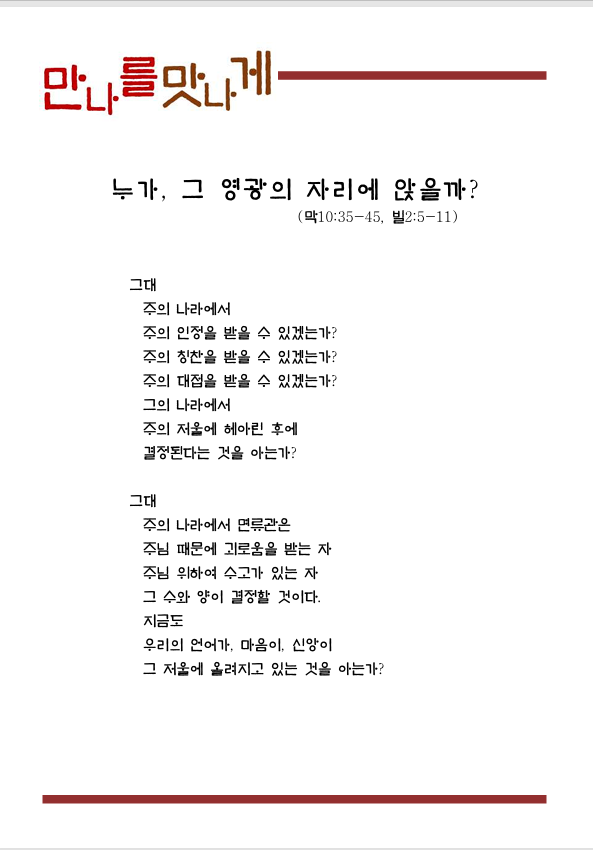 만나를맛나게

누가, 그 영광의 자리에 앉을까?

(막10:35-45, 빌2:5-11)

그대
주의 나라에서
주의 인정을 받을 수 있겠는가?
주의 칭찬을 받을 수 있겠는가?
주의 대접을 받을 수 있겠는가?
그의 나라에서
주의 저울에 헤아린 후에
결정된다는 것을 아는가?

그대
주의 나라에서 면류관은
주님 때문에 괴로움을 받는 자
주님 위하여 수고가 있는 자
그 수와 양이 결정할 것이다.
지금도
우리의 언어가, 마음이, 신앙이
그 저울에 올려지고 있는 것을 아는가?